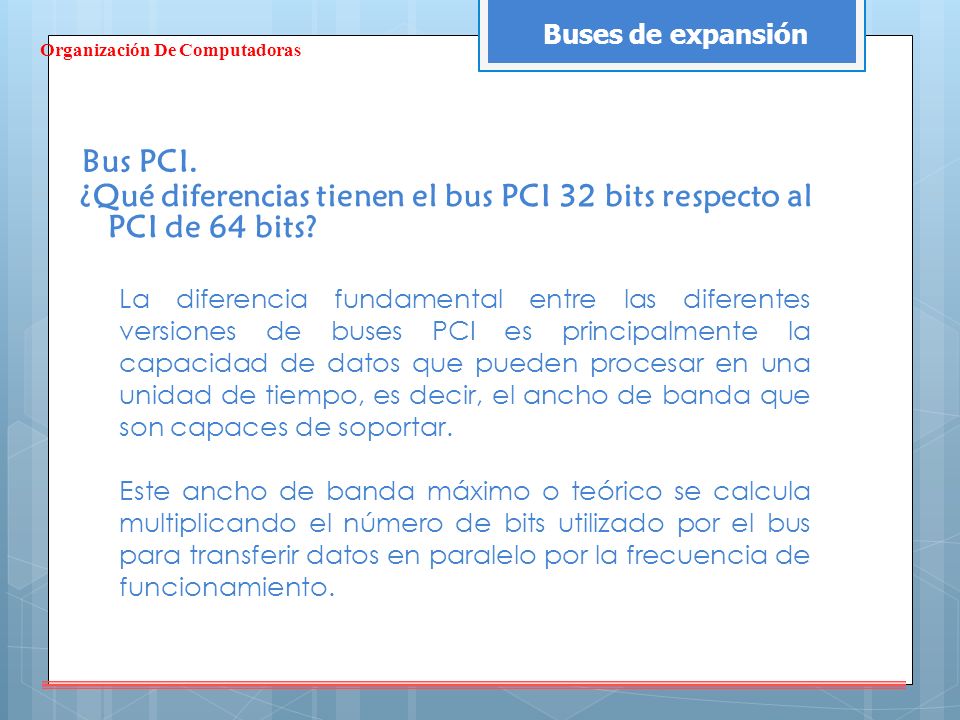 Organización De Computadoras

Buses de expansión

Bus PCI.
¿Qué diferencias tienen el bus PCI 32 bits respecto al PCI de 64 bits?

La diferencia fundamental entre las diferentes versiones de buses PCI es principalmente la capacidad de datos que pueden procesar en una unidad de tiempo, es decir, el ancho de banda que son capaces de soportar.

Este ancho de banda máximo o teórico se calcula multiplicando el número de bits utilizado por el bus para transferir datos en paralelo por la frecuencia de funcionamiento.